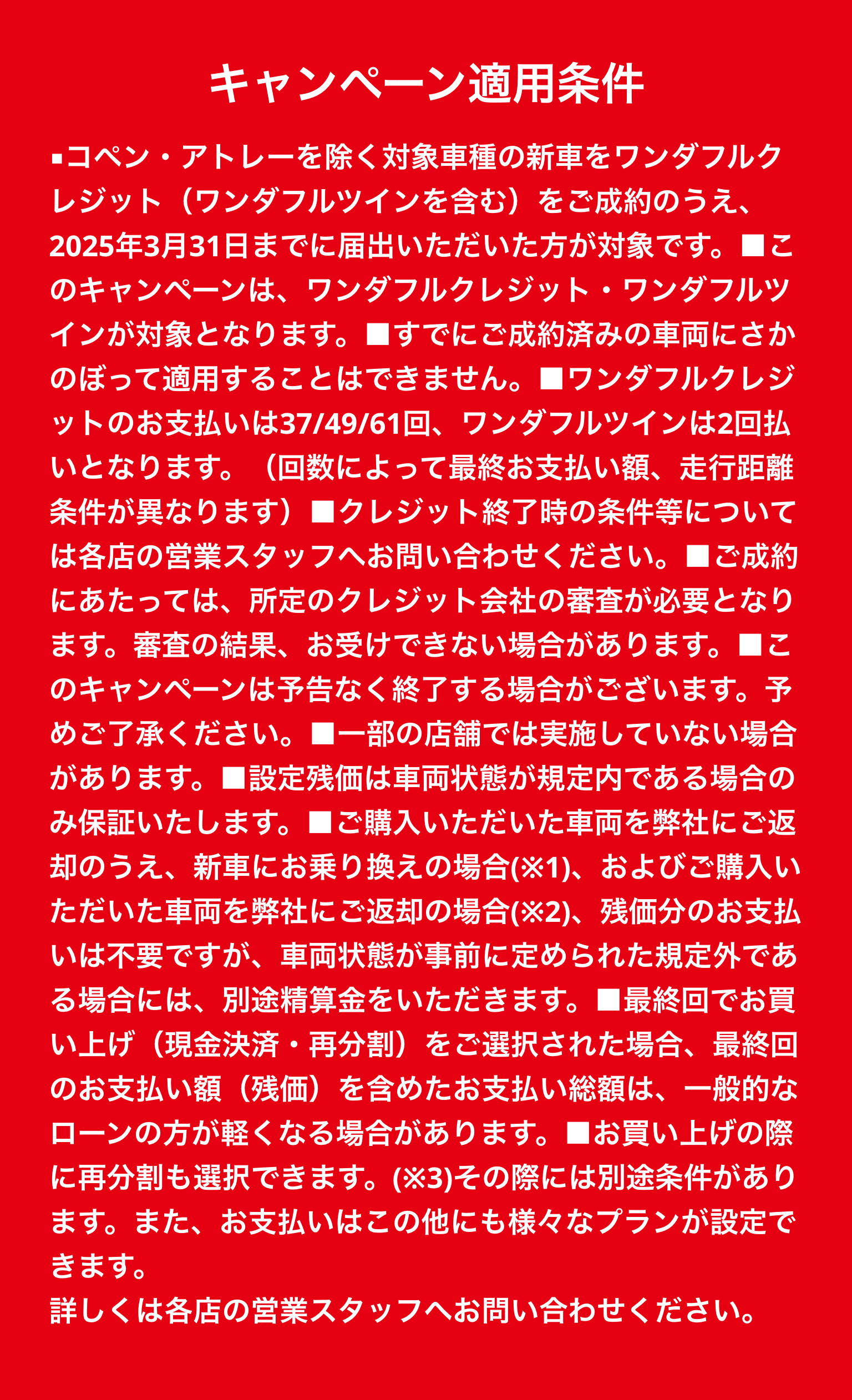 キャンペーン適用条件

▪コペン・アトレーを除く対象車種の新車をワンダフルクレジット（ワンダフルツインを含む）をご成約のうえ、2025年3月31日までに届出いただいた方が対象です。■このキャンペーンは、ワンダフルクレジット・ワンダフルツインが対象となります。■すでにご成約済みの車両にさかのぼって適用することはできません。■ワンダフルクレジットのお支払いは37/49/61回、ワンダフルツインは2回払いとなります。（回数によって最終お支払い額、走行距離条件が異なります）■クレジット終了時の条件等については各店の営業スタッフへお問い合わせください。■ご成約にあたっては、所定のクレジット会社の審査が必要となります。審査の結果、お受けできない場合があります。■このキャンペーンは予告なく終了する場合がございます。予めご了承ください。■一部の店舗では実施していない場合があります。■設定残価は車両状態が規定内である場合のみ保証いたします。■ご購入いただいた車両を弊社にご返却のうえ、新車にお乗り換えの場合(※1)、およびご購入いただいた車両を弊社にご返却の場合(※2)、残価分のお支払いは不要ですが、車両状態が事前に定められた規定外である場合には、別途精算金をいただきます。■最終回でお買い上げ（現金決済・再分割）をご選択された場合、最終回のお支払い額（残価）を含めたお支払い総額は、一般的なローンの方が軽くなる場合があります。■お買い上げの際に再分割も選択できます。(※3)その際には別途条件があります。また、お支払いはこの他にも様々なプランが設定できます。
詳しくは各店の営業スタッフへお問い合わせください。